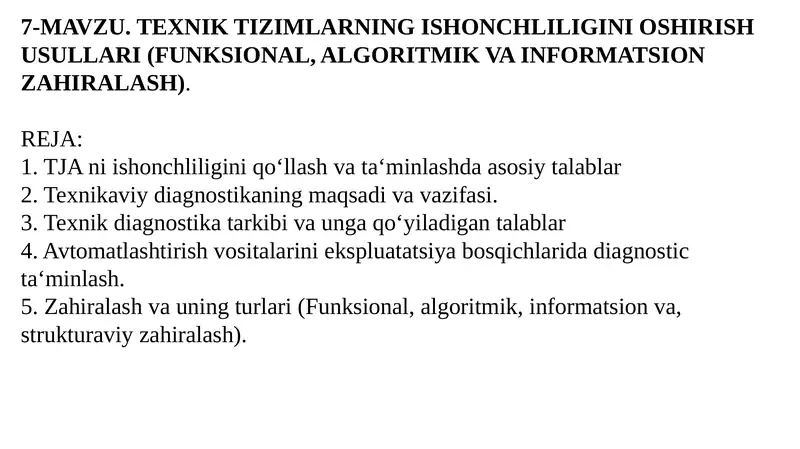 7-MAVZU. TEXNIK TIZIMLARNING ISHONCHLILIGINI OSHIRISH USULLARI (FUNKSIONAL, ALGORITMIK VA INFORMATSION ZAHIRALASH).

REJA:
1. TJA ni ishonchliligini qo‘llash va ta‘minlashda asosiy talablar
2. Texnikaviy diagnostikaning maqsadi va vazifasi.
3. Texnik diagnostika tarkibi va unga qo‘yiladigan talablar
4. Avtomatlashtirish vositalarini ekspluatatsiya bosqichlarida diagnostic ta‘minlash.
5. Zahiralash va uning turlari (Funksional, algoritmik, informatsion va, strukturaviy zahiralash).